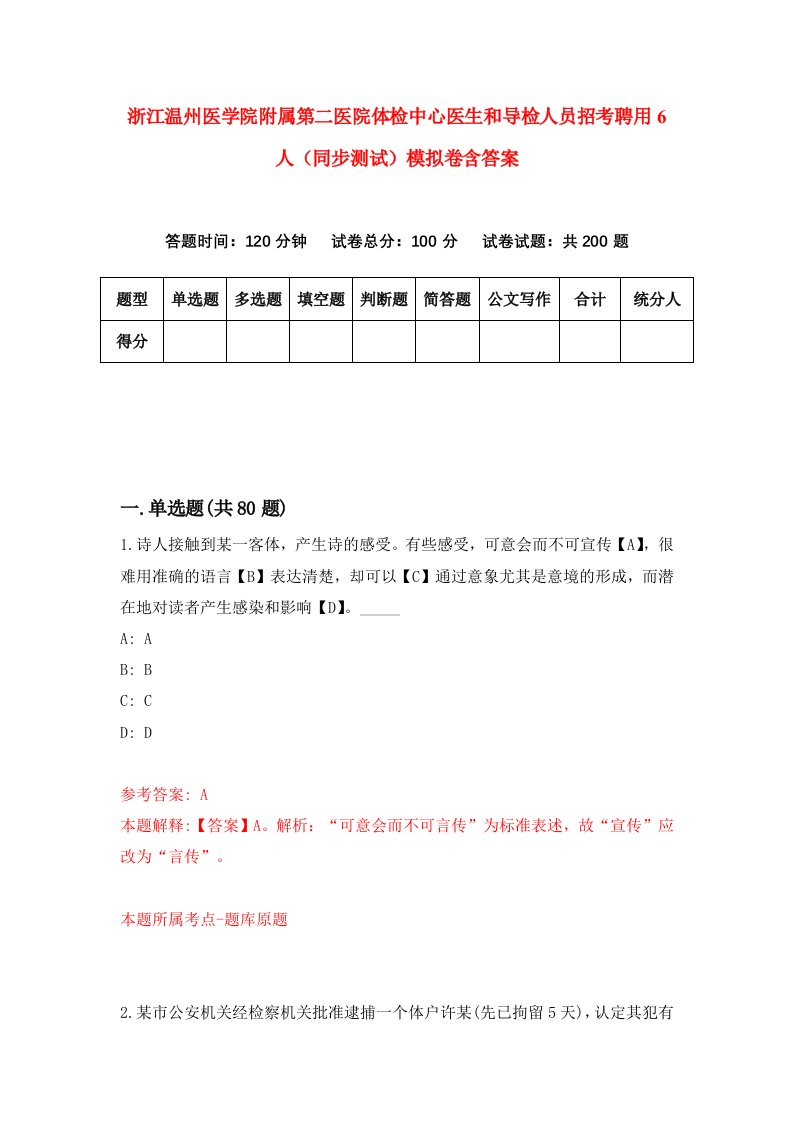 浙江温州医学院附属第二医院体检中心医生和导检人员招考聘用6人（同步测试）模拟卷含答案

答题时间：120分钟　试卷总分：100分　试卷试题：共200题

| 题型 | 单选题 | 多选题 | 填空题 | 判断题 | 简答题 | 公文写作 | 合计 | 统分人 |
|---|---|---|---|---|---|---|---|---|
| 得分 | | | | | | | | |

一.单选题(共80题)

1.诗人接触到某一客体，产生诗的感受。有些感受，可意会而不可宣传【A】，很难用准确的语言【B】表达清楚，却可以【C】通过意象尤其是意境的形成，而潜在地对读者产生感染和影响【D】。_____

A: A

B: B

C: C

D: D

参考答案: A

本题解释:【答案】A。解析：“可意会而不可言传”为标准表述，故“宣传”应改为“言传”。

本题所属考点-题库原题

2.某市公安机关经检察机关批准逮捕一个体户许某(先已拘留5天)，认定其犯有